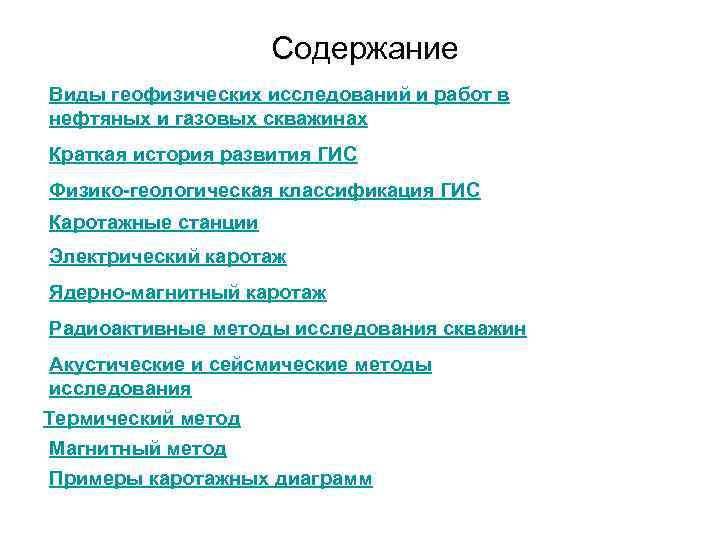 Содержание

Виды геофизических исследований и работ в нефтяных и газовых скважинах

Краткая история развития ГИС

Физико-геологическая классификация ГИС

Каротажные станции

Электрический каротаж

Ядерно-магнитный каротаж

Радиоактивные методы исследования скважин

Акустические и сейсмические методы исследования

Термический метод

Магнитный метод

Примеры каротажных диаграмм